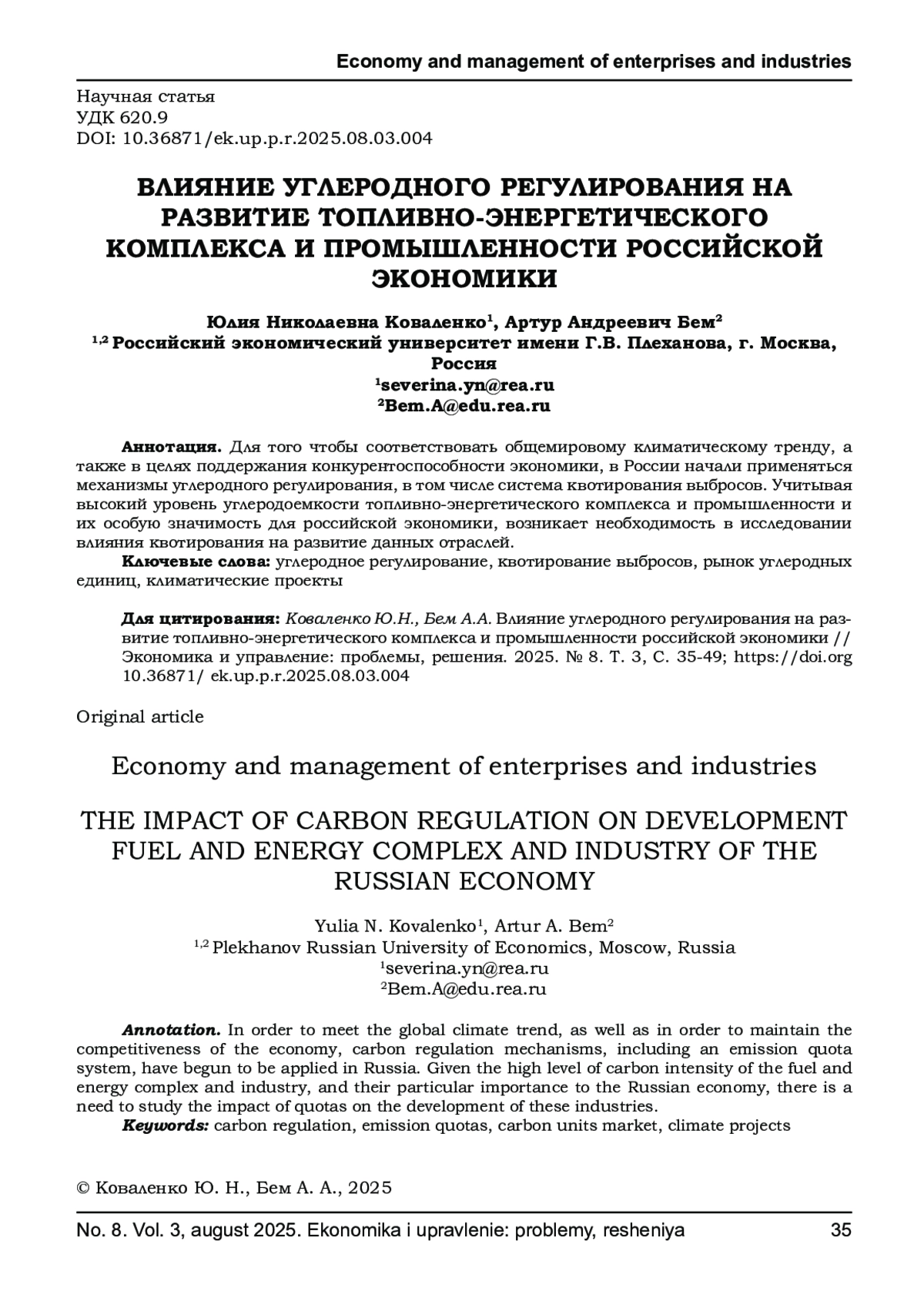 Economy and management of enterprises and industries

Научная статья
УДК 620.9
DOI: 10.36871/ek.up.p.r.2025.08.03.004

ВЛИЯНИЕ УГЛЕРОДНОГО РЕГУЛИРОВАНИЯ НА РАЗВИТИЕ ТОПЛИВНО-ЭНЕРГЕТИЧЕСКОГО КОМПЛЕКСА И ПРОМЫШЛЕННОСТИ РОССИЙСКОЙ ЭКОНОМИКИ

Юлия Николаевна Коваленко$^1$, Артур Андреевич Бем$^2$
$^{1,2}$ Российский экономический университет имени Г.В. Плеханова, г. Москва, Россия
$^1$severina.yn@rea.ru
$^2$Bem.A@edu.rea.ru

Аннотация. Для того чтобы соответствовать общемировому климатическому тренду, а также в целях поддержания конкурентоспособности экономики, в России начали применяться механизмы углеродного регулирования, в том числе система квотирования выбросов. Учитывая высокий уровень углеродоемкости топливно-энергетического комплекса и промышленности и их особую значимость для российской экономики, возникает необходимость в исследовании влияния квотирования на развитие данных отраслей.
Ключевые слова: углеродное регулирование, квотирование выбросов, рынок углеродных единиц, климатические проекты

Для цитирования: Коваленко Ю.Н., Бем А.А. Влияние углеродного регулирования на развитие топливно-энергетического комплекса и промышленности российской экономики // Экономика и управление: проблемы, решения. 2025. № 8. Т. 3, С. 35-49; https://doi.org 10.36871/ ek.up.p.r.2025.08.03.004

Original article

Economy and management of enterprises and industries

THE IMPACT OF CARBON REGULATION ON DEVELOPMENT FUEL AND ENERGY COMPLEX AND INDUSTRY OF THE RUSSIAN ECONOMY

Yulia N. Kovalenko$^1$, Artur A. Bem$^2$
$^{1,2}$ Plekhanov Russian University of Economics, Moscow, Russia
$^1$severina.yn@rea.ru
$^2$Bem.A@edu.rea.ru

Annotation. In order to meet the global climate trend, as well as in order to maintain the competitiveness of the economy, carbon regulation mechanisms, including an emission quota system, have begun to be applied in Russia. Given the high level of carbon intensity of the fuel and energy complex and industry, and their particular importance to the Russian economy, there is a need to study the impact of quotas on the development of these industries.
Keywords: carbon regulation, emission quotas, carbon units market, climate projects

© Коваленко Ю. Н., Бем А. А., 2025

No. 8. Vol. 3, august 2025. Ekonomika i upravlenie: problemy, resheniya 35